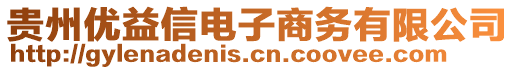 贵州优益信电子商务有限公司
http://gylenadenis.cn.coovee.com